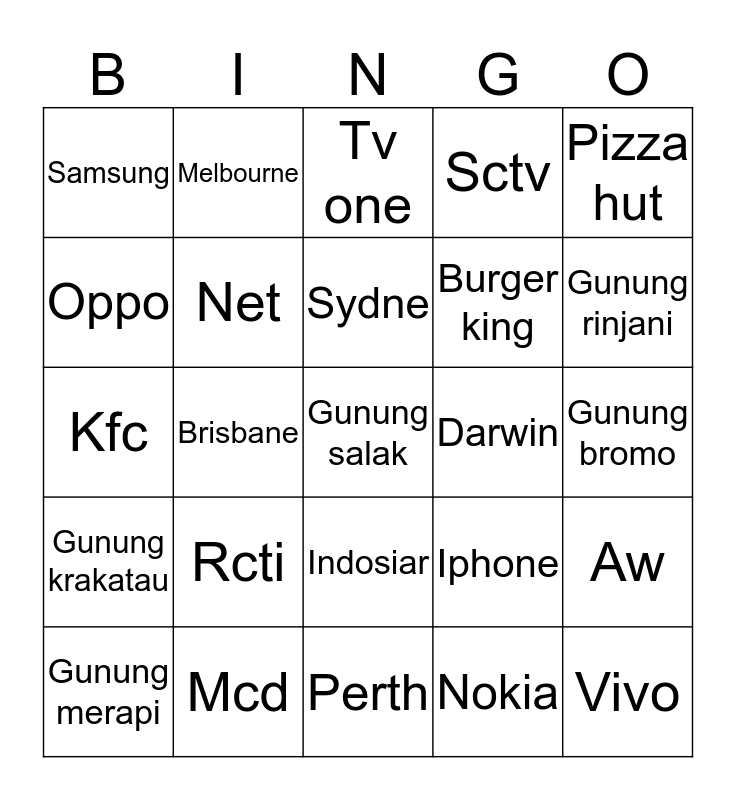 | B | I | N | G | O |
|---|---|---|---|---|
| Samsung | Melbourne | Tv one | Sctv | Pizza hut |
| Oppo | Net | Sydne | Burger king | Gunung rinjani |
| Kfc | Brisbane | Gunung salak | Darwin | Gunung bromo |
| Gunung krakatau | Rcti | Indosiar | Iphone | Aw |
| Gunung merapi | Mcd | Perth | Nokia | Vivo |